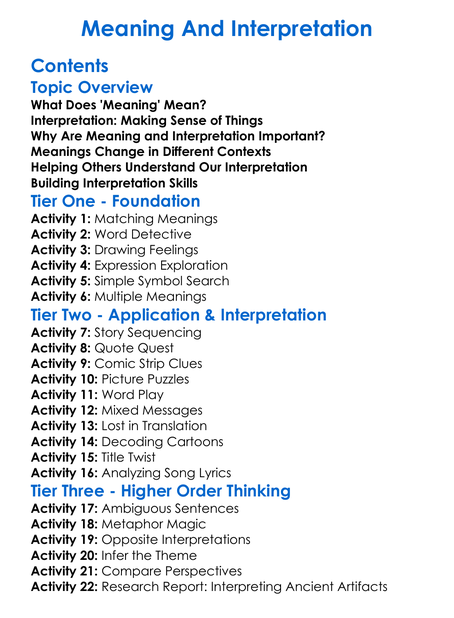 Meaning And Interpretation

Contents

Topic Overview

What Does 'Meaning' Mean?
Interpretation: Making Sense of Things
Why Are Meaning and Interpretation Important?
Meanings Change in Different Contexts
Helping Others Understand Our Interpretation
Building Interpretation Skills

Tier One - Foundation

Activity 1: Matching Meanings
Activity 2: Word Detective
Activity 3: Drawing Feelings
Activity 4: Expression Exploration
Activity 5: Simple Symbol Search
Activity 6: Multiple Meanings

Tier Two - Application & Interpretation

Activity 7: Story Sequencing
Activity 8: Quote Quest
Activity 9: Comic Strip Clues
Activity 10: Picture Puzzles
Activity 11: Word Play
Activity 12: Mixed Messages
Activity 13: Lost in Translation
Activity 14: Decoding Cartoons
Activity 15: Title Twist
Activity 16: Analyzing Song Lyrics

Tier Three - Higher Order Thinking

Activity 17: Ambiguous Sentences
Activity 18: Metaphor Magic
Activity 19: Opposite Interpretations
Activity 20: Infer the Theme
Activity 21: Compare Perspectives
Activity 22: Research Report: Interpreting Ancient Artifacts